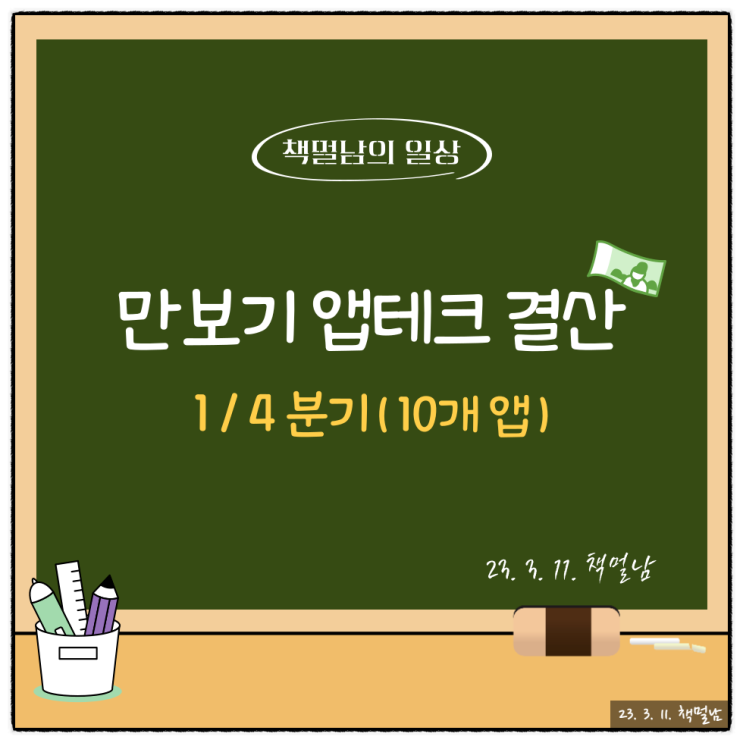 책멀남의 일상

만보기 앱테크 결산

1 / 4 분기 ( 10개 앱 )

23. 3. 11. 책멀남

23. 3. 11. 책멀남